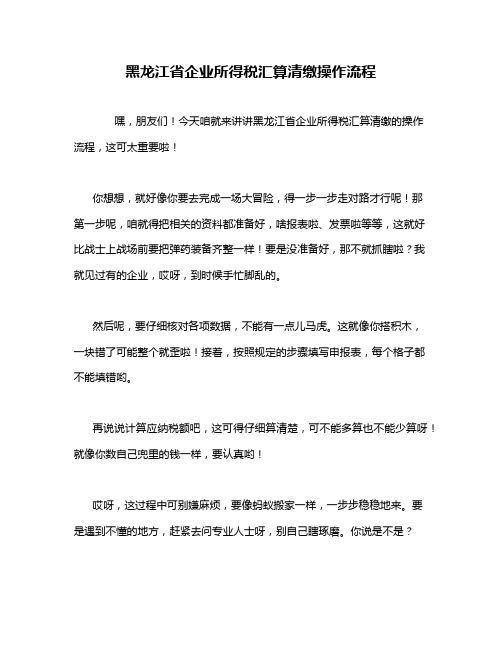 黑龙江省企业所得税汇算清缴操作流程

嘿，朋友们！今天咱就来讲讲黑龙江省企业所得税汇算清缴的操作流程，这可太重要啦！

你想想，就好像你要去完成一场大冒险，得一步一步走对路才行呢！那第一步呢，咱就得把相关的资料都准备好，啥报表啦、发票啦等等，这就好比战士上战场前要把弹药装备齐整一样！要是没准备好，那不就抓瞎啦？我就见过有的企业，哎呀，到时候手忙脚乱的。

然后呢，要仔细核对各项数据，不能有一点儿马虎。这就像你搭积木，一块错了可能整个就歪啦！接着，按照规定的步骤填写申报表，每个格子都不能填错哟。

再说说计算应纳税额吧，这可得仔细算清楚，可不能多算也不能少算呀！就像你数自己兜里的钱一样，要认真哟！

哎呀，这过程中可别嫌麻烦，要像蚂蚁搬家一样，一步步稳稳地来。要是遇到不懂的地方，赶紧去问专业人士呀，别自己瞎琢磨。你说是不是？